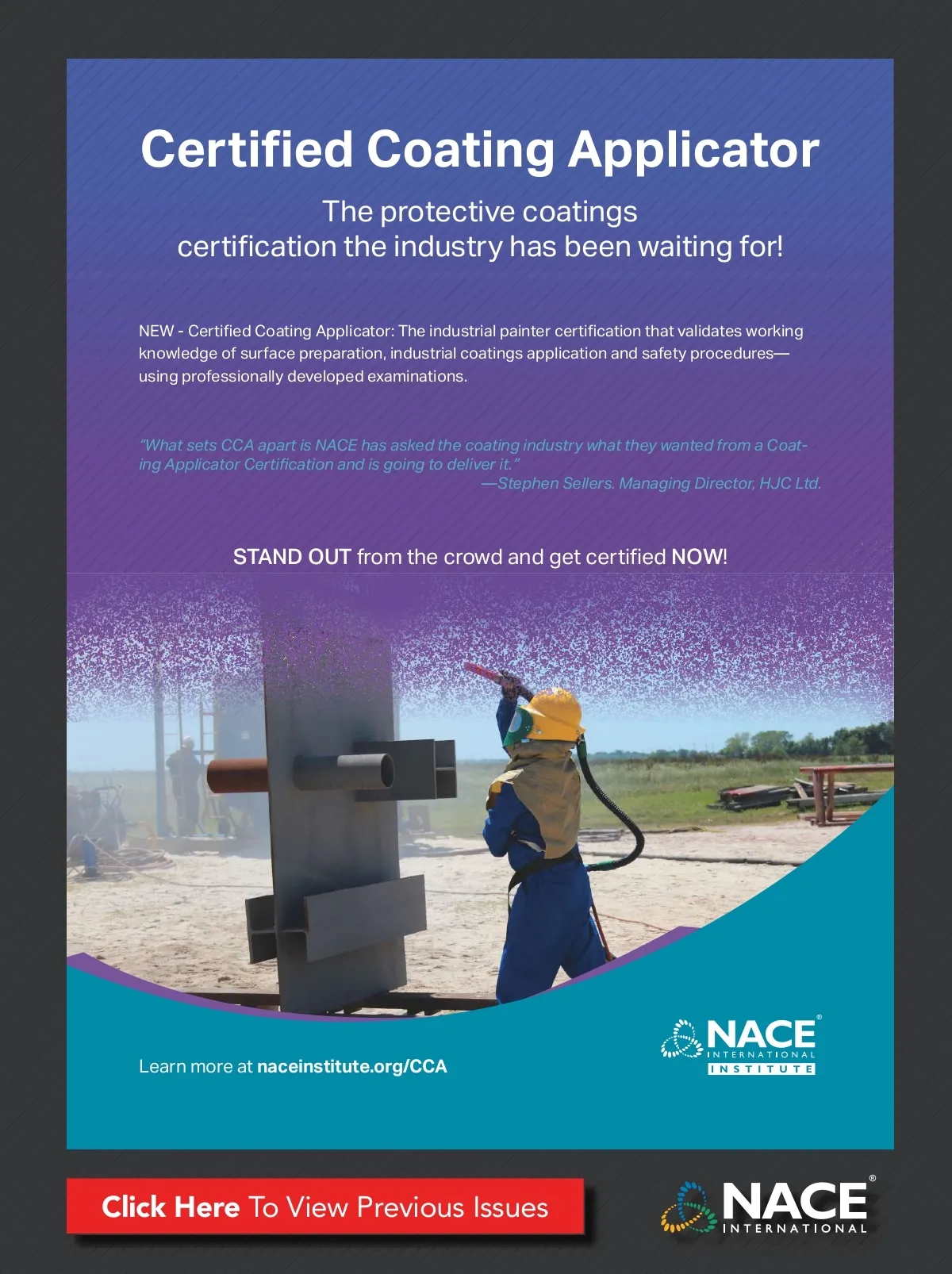 Certified Coating Applicator

The protective coatings certification the industry has been waiting for!

NEW - Certified Coating Applicator: The industrial painter certification that validates working knowledge of surface preparation, industrial coatings application and safety procedures—using professionally developed examinations.

"What sets CCA apart is NACE has asked the coating industry what they wanted from a Coating Applicator Certification and is going to deliver it."
—Stephen Sellers. Managing Director, HJC Ltd.

STAND OUT from the crowd and get certified NOW!

Learn more at naceinstitute.org/CCA

NACE® INTERNATIONAL INSTITUTE

Click Here To View Previous Issues

NACE® INTERNATIONAL